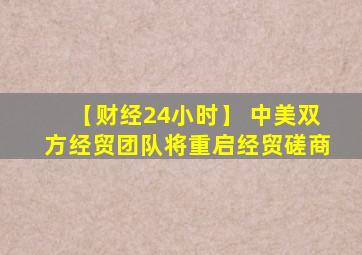 【财经24小时】 中美双方经贸团队将重启经贸磋商